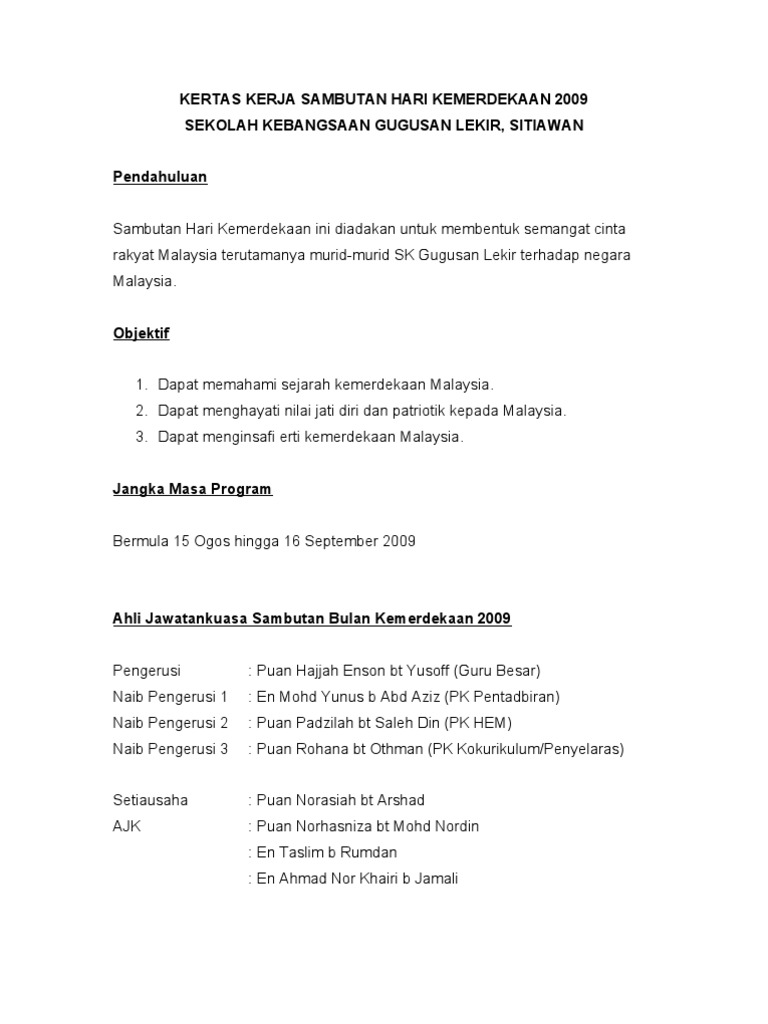 KERTAS KERJA SAMBUTAN HARI KEMERDEKAAN 2009
SEKOLAH KEBANGSAAN GUGUSAN LEKIR, SITIAWAN

Pendahuluan

Sambutan Hari Kemerdekaan ini diadakan untuk membentuk semangat cinta rakyat Malaysia terutamanya murid-murid SK Gugusan Lekir terhadap negara Malaysia.

Objektif

1. Dapat memahami sejarah kemerdekaan Malaysia.
2. Dapat menghayati nilai jati diri dan patriotik kepada Malaysia.
3. Dapat menginsafi erti kemerdekaan Malaysia.

Jangka Masa Program

Bermula 15 Ogos hingga 16 September 2009

Ahli Jawatankuasa Sambutan Bulan Kemerdekaan 2009

Pengerusi : Puan Hajjah Enson bt Yusoff (Guru Besar)
Naib Pengerusi 1 : En Mohd Yunus b Abd Aziz (PK Pentadbiran)
Naib Pengerusi 2 : Puan Padzilah bt Saleh Din (PK HEM)
Naib Pengerusi 3 : Puan Rohana bt Othman (PK Kokurikulum/Penyelaras)

Setiausaha : Puan Norasiah bt Arshad
AJK : Puan Norhasniza bt Mohd Nordin
: En Taslim b Rumdan
: En Ahmad Nor Khairi b Jamali